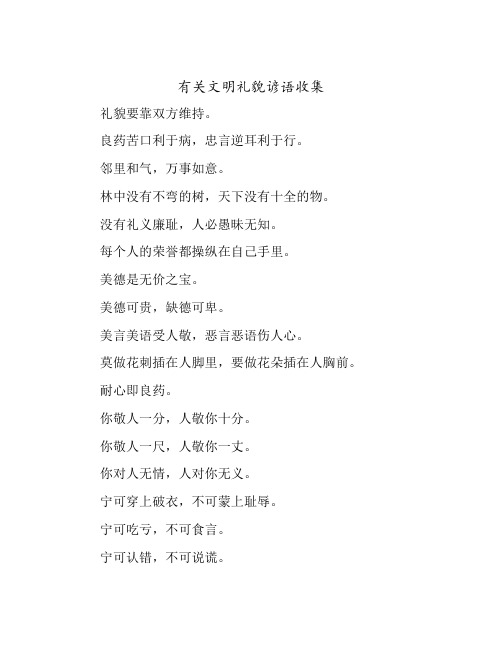 有关文明礼貌谚语收集

礼貌要靠双方维持。

良药苦口利于病，忠言逆耳利于行。

邻里和气，万事如意。

林中没有不弯的树，天下没有十全的物。

没有礼义廉耻，人必愚昧无知。

每个人的荣誉都操纵在自己手里。

美德是无价之宝。

美德可贵，缺德可卑。

美言美语受人敬，恶言恶语伤人心。

莫做花刺插在人脚里，要做花朵插在人胸前。

耐心即良药。

你敬人一分，人敬你十分。

你敬人一尺，人敬你一丈。

你对人无情，人对你无义。

宁可穿上破衣，不可蒙上耻辱。

宁可吃亏，不可食言。

宁可认错，不可说谎。